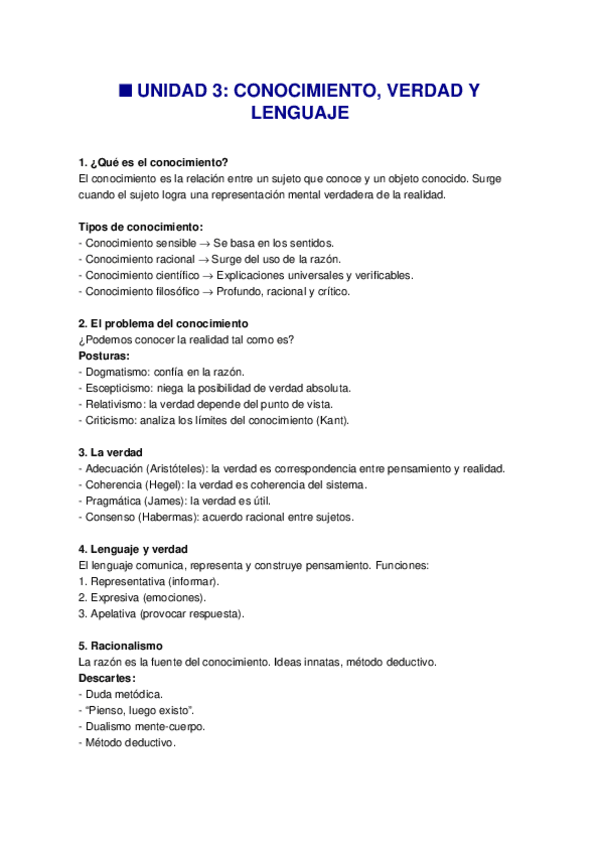 ■ UNIDAD 3: CONOCIMIENTO, VERDAD Y LENGUAJE

1. ¿Qué es el conocimiento?
El conocimiento es la relación entre un sujeto que conoce y un objeto conocido. Surge cuando el sujeto logra una representación mental verdadera de la realidad.

Tipos de conocimiento:
- Conocimiento sensible → Se basa en los sentidos.
- Conocimiento racional → Surge del uso de la razón.
- Conocimiento científico → Explicaciones universales y verificables.
- Conocimiento filosófico → Profundo, racional y crítico.

2. El problema del conocimiento
¿Podemos conocer la realidad tal como es?
Posturas:
- Dogmatismo: confía en la razón.
- Escepticismo: niega la posibilidad de verdad absoluta.
- Relativismo: la verdad depende del punto de vista.
- Criticismo: analiza los límites del conocimiento (Kant).

3. La verdad
- Adecuación (Aristóteles): la verdad es correspondencia entre pensamiento y realidad.
- Coherencia (Hegel): la verdad es coherencia del sistema.
- Pragmática (James): la verdad es útil.
- Consenso (Habermas): acuerdo racional entre sujetos.

4. Lenguaje y verdad
El lenguaje comunica, representa y construye pensamiento. Funciones:
1. Representativa (informar).
2. Expresiva (emociones).
3. Apelativa (provocar respuesta).

5. Racionalismo
La razón es la fuente del conocimiento. Ideas innatas, método deductivo.
Descartes:
- Duda metódica.
- "Pienso, luego existo".
- Dualismo mente-cuerpo.
- Método deductivo.